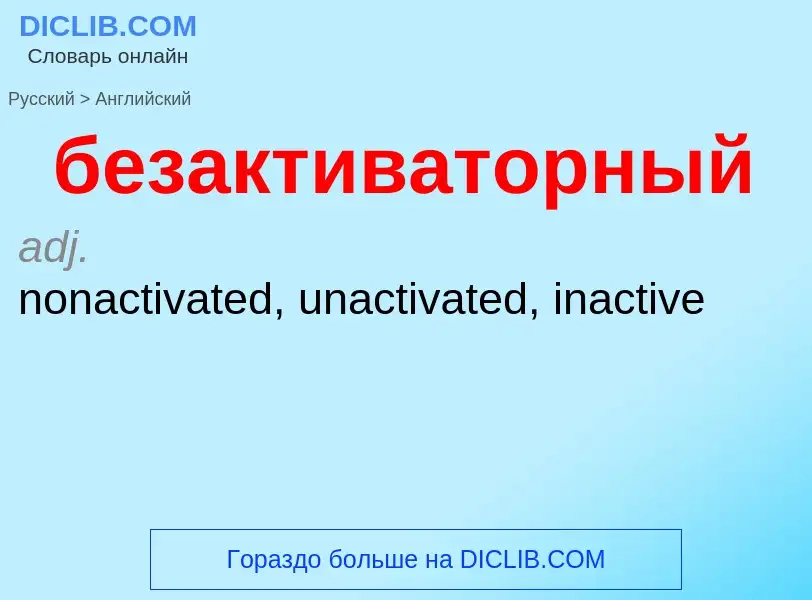 DICLIB.COM
Словарь онлайн

Русский > Английский

безактиваторный

adj.
nonactivated, unactivated, inactive

Гораздо больше на DICLIB.COM